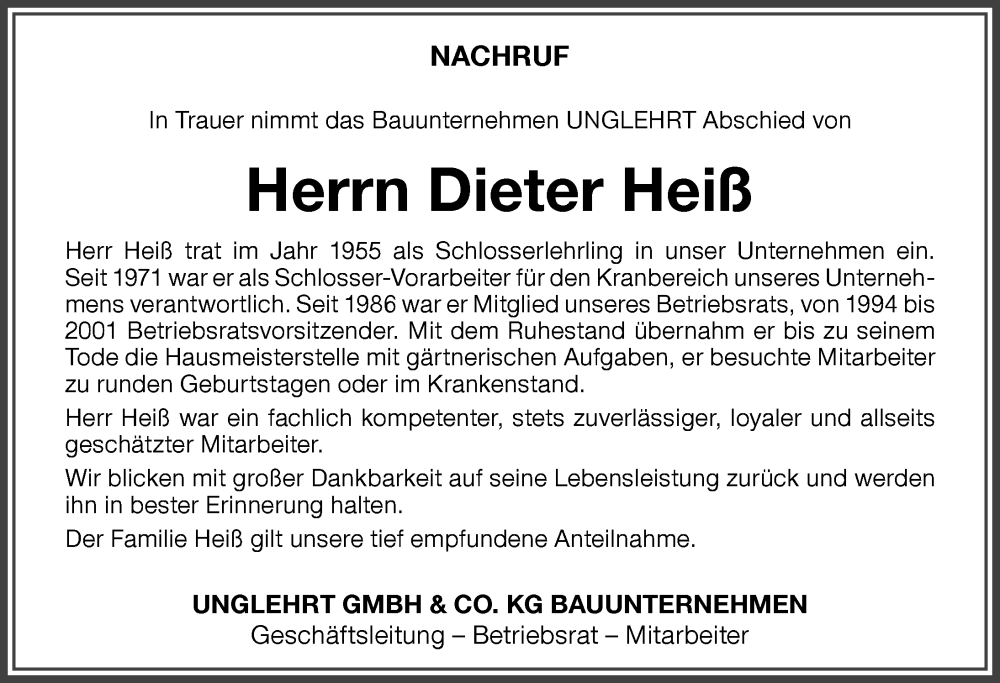 NACHRUF

In Trauer nimmt das Bauunternehmen UNGLEHRT Abschied von

Herrn Dieter Heiß

Herr Heiß trat im Jahr 1955 als Schlosserlehrling in unser Unternehmen ein. Seit 1971 war er als Schlosser-Vorarbeiter für den Kranbereich unseres Unternehmens verantwortlich. Seit 1986 war er Mitglied unseres Betriebsrats, von 1994 bis 2001 Betriebsratsvorsitzender. Mit dem Ruhestand übernahm er bis zu seinem Tode die Hausmeisterstelle mit gärtnerischen Aufgaben, er besuchte Mitarbeiter zu runden Geburtstagen oder im Krankenstand.

Herr Heiß war ein fachlich kompetenter, stets zuverlässiger, loyaler und allseits geschätzter Mitarbeiter.

Wir blicken mit großer Dankbarkeit auf seine Lebensleistung zurück und werden ihn in bester Erinnerung halten.

Der Familie Heiß gilt unsere tief empfundene Anteilnahme.

UNGLEHRT GMBH & CO. KG BAUUNTERNEHMEN
Geschäftsleitung – Betriebsrat – Mitarbeiter